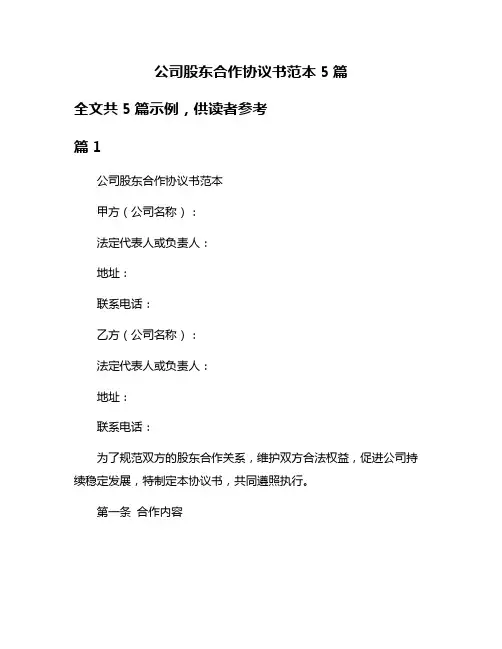 公司股东合作协议书范本 5 篇

全文共 5 篇示例，供读者参考

篇 1

公司股东合作协议书范本

甲方（公司名称）：

法定代表人或负责人：

地址：

联系电话：

乙方（公司名称）：

法定代表人或负责人：

地址：

联系电话：

为了规范双方的股东合作关系，维护双方合法权益，促进公司持续稳定发展，特制定本协议书，共同遵照执行。

第一条 合作内容